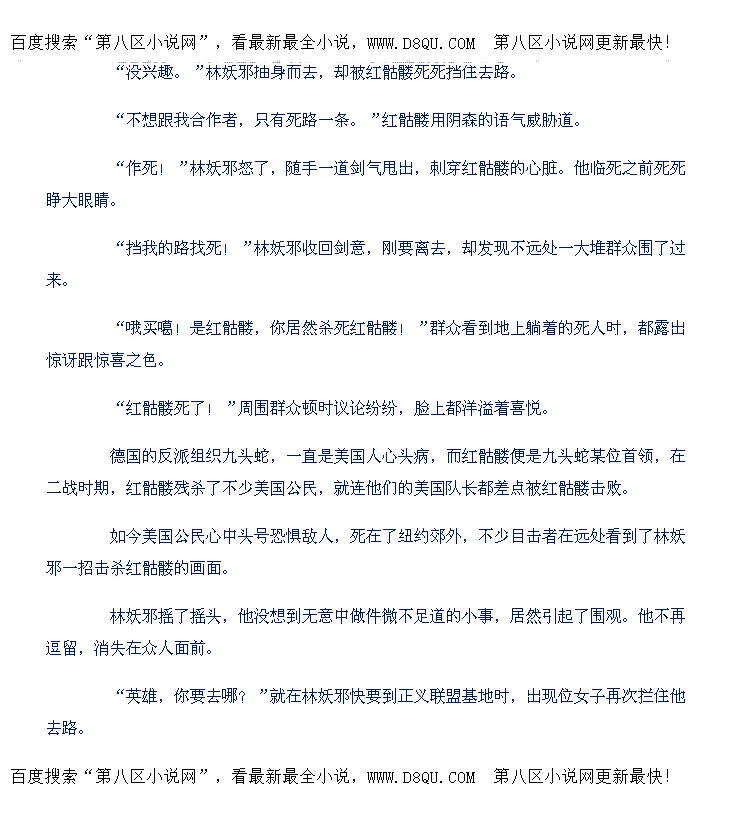 百度搜索“第八区小说网”，看最新最全小说，WWW.D8QU.COM 第八区小说网更新最快！

“没兴趣。”林妖邪抽身而去，却被红骷髅死死挡住去路。

“不想跟我合作者，只有死路一条。”红骷髅用阴森的语气威胁道。

“作死！”林妖邪怒了，随手一道剑气甩出，刺穿红骷髅的心脏。他临死之前死死睁大眼睛。

“挡我的路找死！”林妖邪收回剑意，刚要离去，却发现不远处一大堆群众围了过来。

“哦买噶！是红骷髅，你居然杀死红骷髅！”群众看到地上躺着的死人时，都露出惊讶跟惊喜之色。

“红骷髅死了！”周围群众顿时议论纷纷，脸上都洋溢着喜悦。

德国的反派组织九头蛇，一直是美国人心头病，而红骷髅便是九头蛇某位首领，在二战时期，红骷髅残杀了不少美国公民，就连他们的美国队长都差点被红骷髅击败。

如今美国公民心中头号恐惧敌人，死在了纽约郊外，不少目击者在远处看到了林妖邪一招击杀红骷髅的画面。

林妖邪摇了摇头，他没想到无意中做件微不足道的小事，居然引起了围观。他不再逗留，消失在众人面前。

“英雄，你要去哪？”就在林妖邪快要到正义联盟基地时，出现位女子再次拦住他去路。

百度搜索“第八区小说网”，看最新最全小说，WWW.D8QU.COM 第八区小说网更新最快！